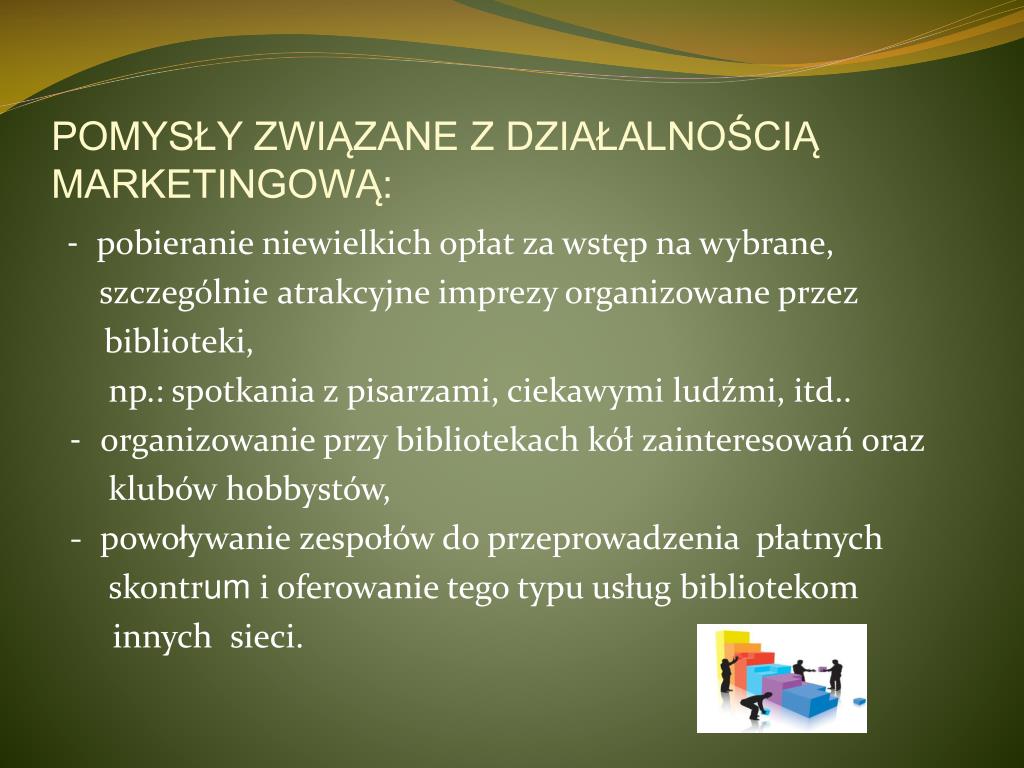 POMYSŁY ZWIĄZANE Z DZIAŁALNOŚCIĄ MARKETINGOWĄ:

- pobieranie niewielkich opłat za wstęp na wybrane, szczególnie atrakcyjne imprezy organizowane przez biblioteki,
np.: spotkania z pisarzami, ciekawymi ludźmi, itd..
- organizowanie przy bibliotekach kół zainteresowań oraz klubów hobbystów,
- powoływanie zespołów do przeprowadzenia płatnych skontrum i oferowanie tego typu usług bibliotekom innych sieci.